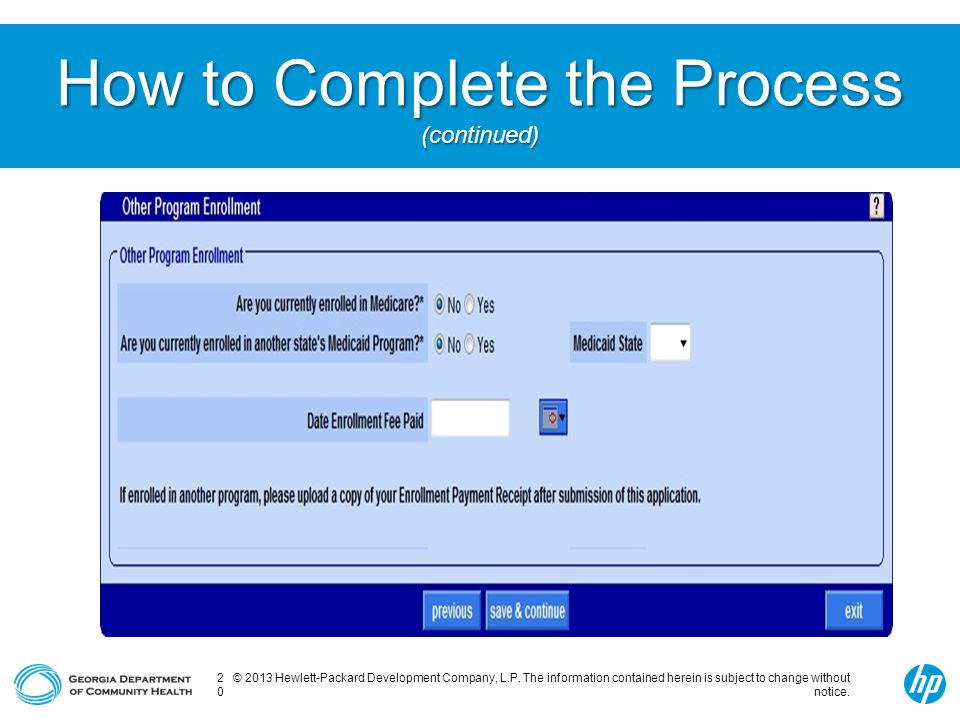 How to Complete the Process
(continued)

Other Program Enrollment ?

Other Program Enrollment

Are you currently enrolled in Medicare?* No Yes

Are you currently enrolled in another state's Medicaid Program?* No Yes Medicaid State

Date Enrollment Fee Paid

If enrolled in another program, please upload a copy of your Enrollment Payment Receipt after submission of this application.

previous save & continue exit

GEORGIA DEPARTMENT OF COMMUNITY HEALTH

20

© 2013 Hewlett-Packard Development Company, L.P. The information contained herein is subject to change without notice.

hp